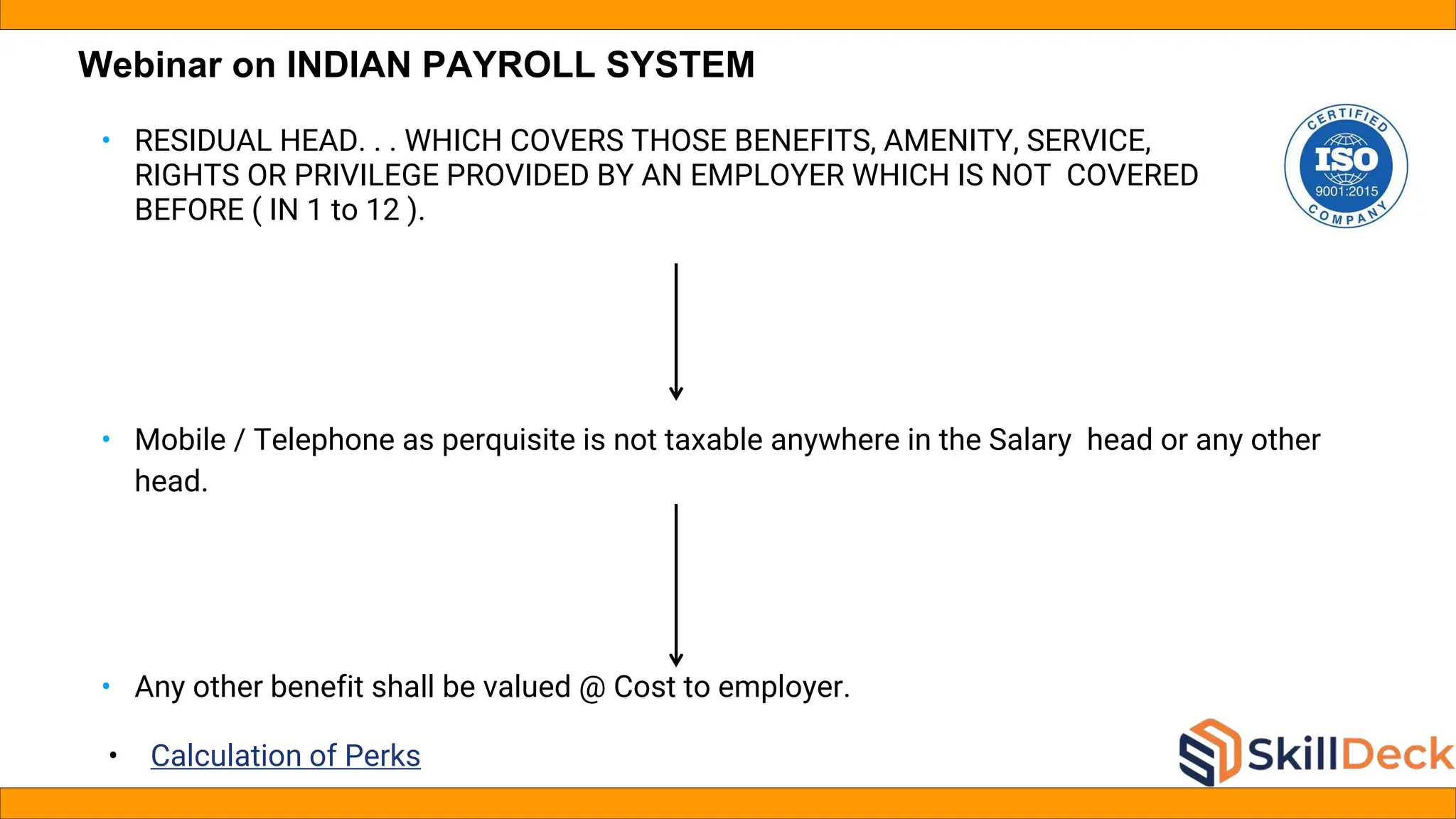 Webinar on INDIAN PAYROLL SYSTEM

CERTIFIED ISO 9001:2015 COMPANY

• RESIDUAL HEAD. . . WHICH COVERS THOSE BENEFITS, AMENITY, SERVICE, RIGHTS OR PRIVILEGE PROVIDED BY AN EMPLOYER WHICH IS NOT COVERED BEFORE ( IN 1 to 12 ).

• Mobile / Telephone as perquisite is not taxable anywhere in the Salary head or any other head.

• Any other benefit shall be valued @ Cost to employer.

• Calculation of Perks

SkillDeck